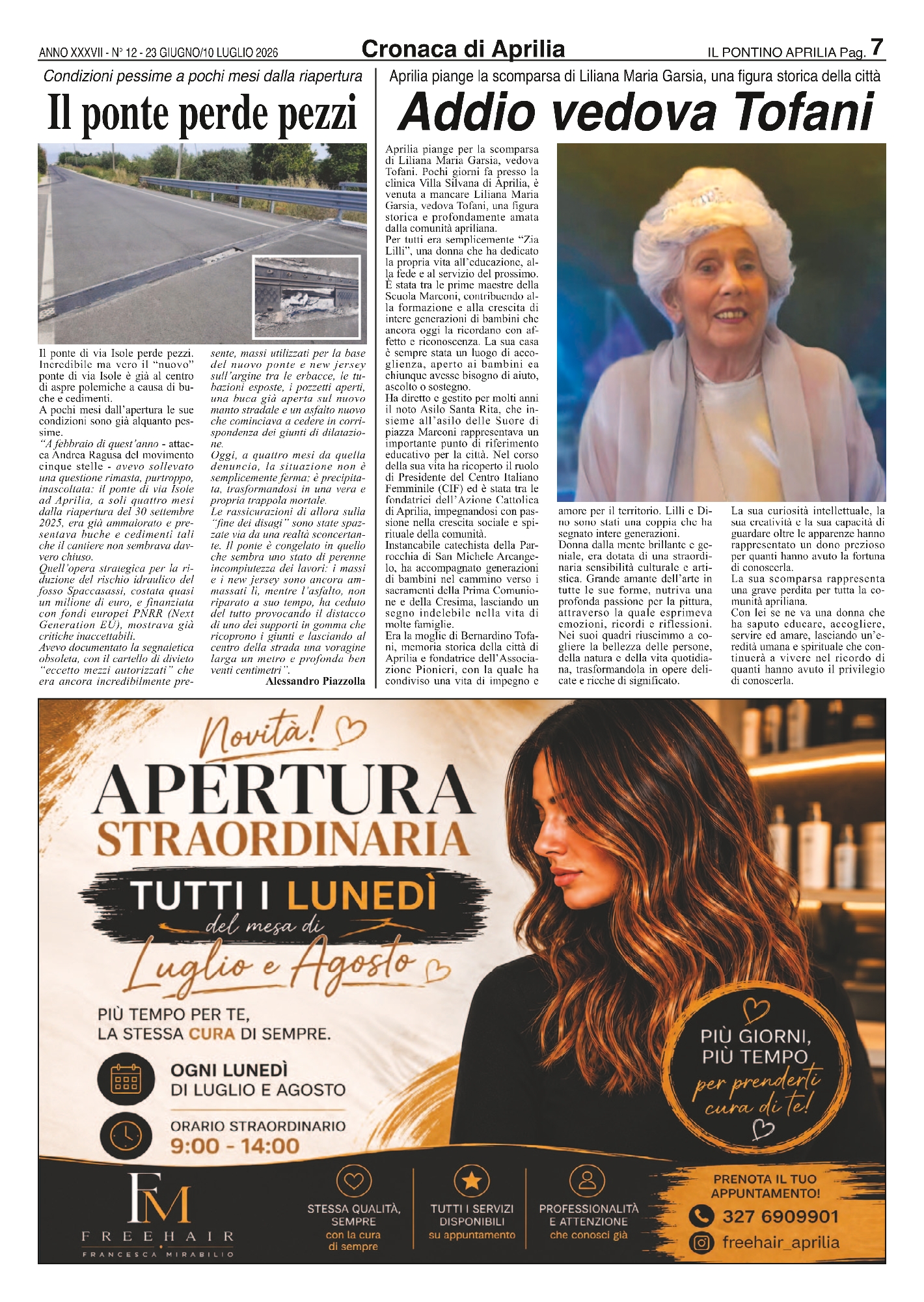 ANNO XXXVII - N° 12 - 23 GIUGNO/10 LUGLIO 2026

Cronaca di Aprilia

IL PONTINO APRILIA Pag. 7

Condizioni pessime a pochi mesi dalla riapertura

Il ponte perde pezzi

Il ponte di via Isole perde pezzi. Incredibile ma vero il "nuovo" ponte di via Isole è già al centro di aspre polemiche a causa di buche e cedimenti.

A pochi mesi dall'apertura le sue condizioni sono già alquanto pessime.

"A febbraio di quest'anno - attacca Andrea Ragusa del movimento cinque stelle - avevo sollevato una questione rimasta, purtroppo, inascoltata: il ponte di via Isole ad Aprilia, a soli quattro mesi dalla riapertura del 30 settembre 2025, era già ammalorato e presentava buche e cedimenti tali che il cantiere non sembrava davvero chiuso.

Quell'opera strategica per la riduzione del rischio idraulico del fosso Spaccasassi, costata quasi un milione di euro, e finanziata con fondi europei PNRR (Next Generation EU), mostrava già critiche inaccettabili.

Avevo documentato la segnaletica obsoleta, con il cartello di divieto "eccetto mezzi autorizzati" che era ancora incredibilmente presente, massi utilizzati per la base del nuovo ponte e new jersey sull'argine tra le erbacce, le tubazioni esposte, i pozzetti aperti, una buca già aperta sul nuovo manto stradale e un asfalto nuovo che cominciava a cedere in corrispondenza dei giunti di dilatazione.

Oggi, a quattro mesi da quella denuncia, la situazione non è semplicemente ferma: è precipitata, trasformandosi in una vera e propria trappola mortale.

Le rassicurazioni di allora sulla "fine dei disagi" sono state spazzate via da una realtà sconcertante. Il ponte è congelato in quello che sembra uno stato di perenne incompiutezza dei lavori: i massi e i new jersey sono ancora ammassati lì, mentre l'asfalto, non riparato a suo tempo, ha ceduto del tutto provocando il distacco di uno dei supporti in gomma che ricoprono i giunti e lasciando al centro della strada una voragine larga un metro e profonda ben venti centimetri".

Alessandro Piazzolla

Aprilia piange la scomparsa di Liliana Maria Garsia, una figura storica della città

Addio vedova Tofani

Aprilia piange per la scomparsa di Liliana Maria Garsia, vedova Tofani. Pochi giorni fa presso la clinica Villa Silvana di Aprilia, è venuta a mancare Liliana Maria Garsia, vedova Tofani, una figura storica e profondamente amata dalla comunità apriliana.

Per tutti era semplicemente "Zia Lilli", una donna che ha dedicato la propria vita all'educazione, alla fede e al servizio del prossimo. È stata tra le prime maestre della Scuola Marconi, contribuendo alla formazione e alla crescita di intere generazioni di bambini che ancora oggi la ricordano con affetto e riconoscenza. La sua casa è sempre stata un luogo di accoglienza, aperto ai bambini ea chiunque avesse bisogno di aiuto, ascolto o sostegno.

Ha diretto e gestito per molti anni il noto Asilo Santa Rita, che insieme all'asilo delle Suore di piazza Marconi rappresentava un importante punto di riferimento educativo per la città. Nel corso della sua vita ha ricoperto il ruolo di Presidente del Centro Italiano Femminile (CIF) ed è stata tra le fondatrici dell'Azione Cattolica di Aprilia, impegnandosi con passione nella crescita sociale e spirituale della comunità.

Instancabile catechista della Parrocchia di San Michele Arcangelo, ha accompagnato generazioni di bambini nel cammino verso i sacramenti della Prima Comunione e della Cresima, lasciando un segno indelebile nella vita di molte famiglie.

Era la moglie di Bernardino Tofani, memoria storica della città di Aprilia e fondatrice dell'Associazione Pionieri, con la quale ha condiviso una vita di impegno e amore per il territorio. Lilli e Dino sono stati una coppia che ha segnato intere generazioni.

Donna dalla mente brillante e geniale, era dotata di una straordinaria sensibilità culturale e artistica. Grande amante dell'arte in tutte le sue forme, nutriva una profonda passione per la pittura, attraverso la quale esprimeva emozioni, ricordi e riflessioni. Nei suoi quadri riuscimmo a cogliere la bellezza delle persone, della natura e della vita quotidiana, trasformandola in opere delicate e ricche di significato.

La sua curiosità intellettuale, la sua creatività e la sua capacità di guardare oltre le apparenze hanno rappresentato un dono prezioso per quanti hanno avuto la fortuna di conoscerla.

La sua scomparsa rappresenta una grave perdita per tutta la comunità apriliana.

Con lei se ne va una donna che ha saputo educare, accogliere, servire ed amare, lasciando un'eredità umana e spirituale che continuerà a vivere nel ricordo di quanti hanno avuto il privilegio di conoscerla.

Novità!

APERTURA
STRAORDINARIA

TUTTI I LUNEDÌ
del mesa di
Luglio e Agosto

PIÙ TEMPO PER TE,
LA STESSA CURA DI SEMPRE.

OGNI LUNEDÌ
DI LUGLIO E AGOSTO

ORARIO STRAORDINARIO
9:00 - 14:00

PIÙ GIORNI,
PIÙ TEMPO
per prenderti
cura di te!

FM
FREEHAIR
FRANCESCA MIRABILIO

STESSA QUALITÀ,
SEMPRE
con la cura
di sempre

TUTTI I SERVIZI
DISPONIBILI
su appuntamento

PROFESSIONALITÀ
E ATTENZIONE
che conosci già

PRENOTA IL TUO
APPUNTAMENTO!
327 6909901
freehair_aprilia